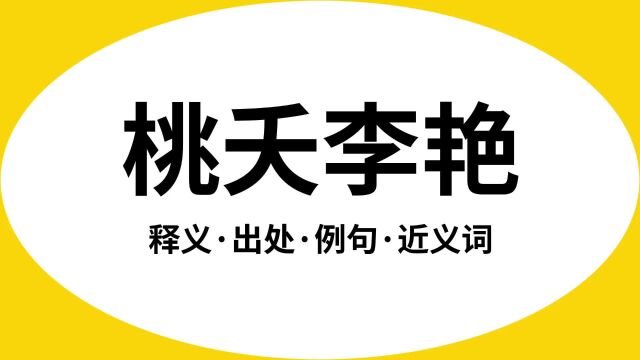 桃夭李艳

释义·出处·例句·近义词